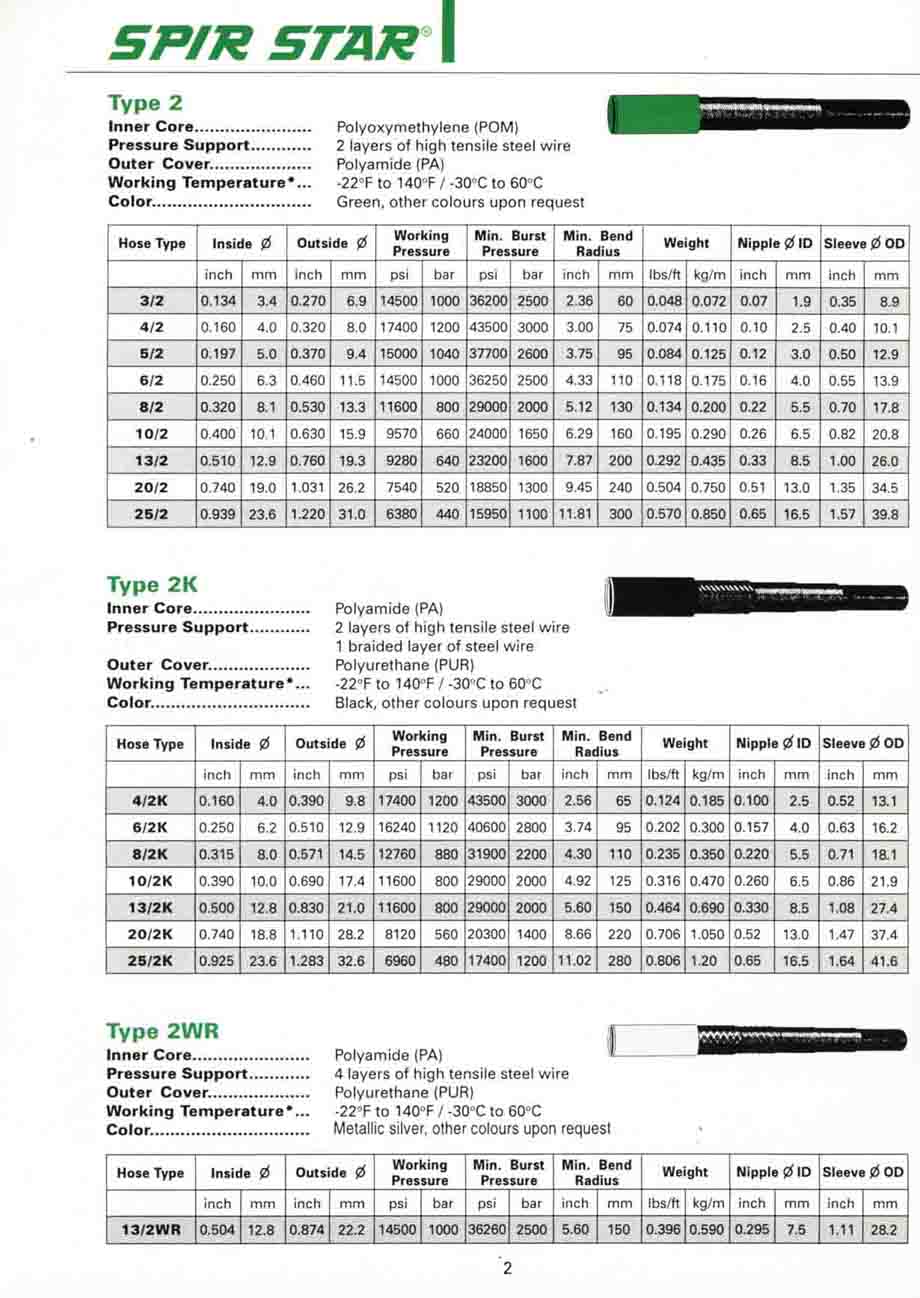 SPIR STAR®

Type 2

Inner Core....................... Polyoxymethylene (POM)
Pressure Support............ 2 layers of high tensile steel wire
Outer Cover.................... Polyamide (PA)
Working Temperature*... -22°F to 140°F / -30°C to 60°C
Color............................... Green, other colours upon request

| Hose Type | Inside Ø | | Outside Ø | | Working Pressure | | Min. Burst Pressure | | Min. Bend Radius | | Weight | | Nipple Ø ID | | Sleeve Ø OD | |
|---|---|---|---|---|---|---|---|---|---|---|---|---|---|---|---|---|
| | inch | mm | inch | mm | psi | bar | psi | bar | inch | mm | lbs/ft | kg/m | inch | mm | inch | mm |
| 3/2 | 0.134 | 3.4 | 0.270 | 6.9 | 14500 | 1000 | 36200 | 2500 | 2.36 | 60 | 0.048 | 0.072 | 0.07 | 1.9 | 0.35 | 8.9 |
| 4/2 | 0.160 | 4.0 | 0.320 | 8.0 | 17400 | 1200 | 43500 | 3000 | 3.00 | 75 | 0.074 | 0.110 | 0.10 | 2.5 | 0.40 | 10.1 |
| 5/2 | 0.197 | 5.0 | 0.370 | 9.4 | 15000 | 1040 | 37700 | 2600 | 3.75 | 95 | 0.084 | 0.125 | 0.12 | 3.0 | 0.50 | 12.9 |
| 6/2 | 0.250 | 6.3 | 0.460 | 11.5 | 14500 | 1000 | 36250 | 2500 | 4.33 | 110 | 0.118 | 0.175 | 0.16 | 4.0 | 0.55 | 13.9 |
| 8/2 | 0.320 | 8.1 | 0.530 | 13.3 | 11600 | 800 | 29000 | 2000 | 5.12 | 130 | 0.134 | 0.200 | 0.22 | 5.5 | 0.70 | 17.8 |
| 10/2 | 0.400 | 10.1 | 0.630 | 15.9 | 9570 | 660 | 24000 | 1650 | 6.29 | 160 | 0.195 | 0.290 | 0.26 | 6.5 | 0.82 | 20.8 |
| 13/2 | 0.510 | 12.9 | 0.760 | 19.3 | 9280 | 640 | 23200 | 1600 | 7.87 | 200 | 0.292 | 0.435 | 0.33 | 8.5 | 1.00 | 26.0 |
| 20/2 | 0.740 | 19.0 | 1.031 | 26.2 | 7540 | 520 | 18850 | 1300 | 9.45 | 240 | 0.504 | 0.750 | 0.51 | 13.0 | 1.35 | 34.5 |
| 25/2 | 0.939 | 23.6 | 1.220 | 31.0 | 6380 | 440 | 15950 | 1100 | 11.81 | 300 | 0.570 | 0.850 | 0.65 | 16.5 | 1.57 | 39.8 |

Type 2K

Inner Core....................... Polyamide (PA)
Pressure Support............ 2 layers of high tensile steel wire
1 braided layer of steel wire
Outer Cover.................... Polyurethane (PUR)
Working Temperature*... -22°F to 140°F / -30°C to 60°C
Color............................... Black, other colours upon request

| Hose Type | Inside Ø | | Outside Ø | | Working Pressure | | Min. Burst Pressure | | Min. Bend Radius | | Weight | | Nipple Ø ID | | Sleeve Ø OD | |
|---|---|---|---|---|---|---|---|---|---|---|---|---|---|---|---|---|
| | inch | mm | inch | mm | psi | bar | psi | bar | inch | mm | lbs/ft | kg/m | inch | mm | inch | mm |
| 4/2K | 0.160 | 4.0 | 0.390 | 9.8 | 17400 | 1200 | 43500 | 3000 | 2.56 | 65 | 0.124 | 0.185 | 0.100 | 2.5 | 0.52 | 13.1 |
| 6/2K | 0.250 | 6.2 | 0.510 | 12.9 | 16240 | 1120 | 40600 | 2800 | 3.74 | 95 | 0.202 | 0.300 | 0.157 | 4.0 | 0.63 | 16.2 |
| 8/2K | 0.315 | 8.0 | 0.571 | 14.5 | 12760 | 880 | 31900 | 2200 | 4.30 | 110 | 0.235 | 0.350 | 0.220 | 5.5 | 0.71 | 18.1 |
| 10/2K | 0.390 | 10.0 | 0.690 | 17.4 | 11600 | 800 | 29000 | 2000 | 4.92 | 125 | 0.316 | 0.470 | 0.260 | 6.5 | 0.86 | 21.9 |
| 13/2K | 0.500 | 12.8 | 0.830 | 21.0 | 11600 | 800 | 29000 | 2000 | 5.60 | 150 | 0.464 | 0.690 | 0.330 | 8.5 | 1.08 | 27.4 |
| 20/2K | 0.740 | 18.8 | 1.110 | 28.2 | 8120 | 560 | 20300 | 1400 | 8.66 | 220 | 0.706 | 1.050 | 0.52 | 13.0 | 1.47 | 37.4 |
| 25/2K | 0.925 | 23.6 | 1.283 | 32.6 | 6960 | 480 | 17400 | 1200 | 11.02 | 280 | 0.806 | 1.20 | 0.65 | 16.5 | 1.64 | 41.6 |

Type 2WR

Inner Core....................... Polyamide (PA)
Pressure Support............ 4 layers of high tensile steel wire
Outer Cover.................... Polyurethane (PUR)
Working Temperature*... -22°F to 140°F / -30°C to 60°C
Color............................... Metallic silver, other colours upon request

| Hose Type | Inside Ø | | Outside Ø | | Working Pressure | | Min. Burst Pressure | | Min. Bend Radius | | Weight | | Nipple Ø ID | | Sleeve Ø OD | |
|---|---|---|---|---|---|---|---|---|---|---|---|---|---|---|---|---|
| | inch | mm | inch | mm | psi | bar | psi | bar | inch | mm | lbs/ft | kg/m | inch | mm | inch | mm |
| 13/2WR | 0.504 | 12.8 | 0.874 | 22.2 | 14500 | 1000 | 36260 | 2500 | 5.60 | 150 | 0.396 | 0.590 | 0.295 | 7.5 | 1.11 | 28.2 |

2